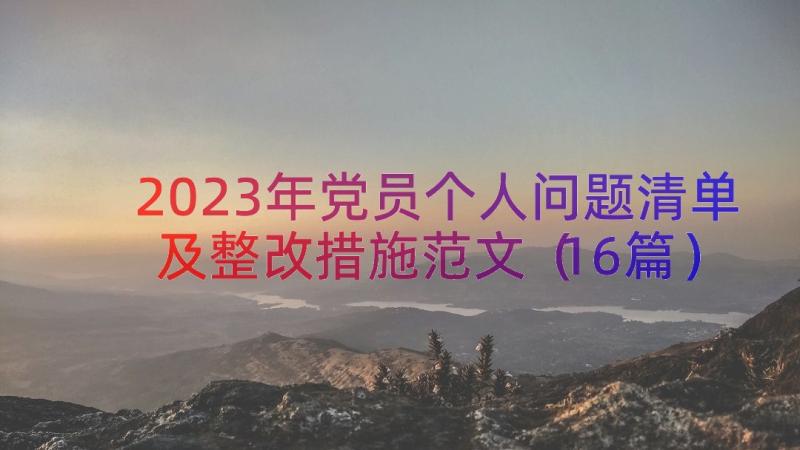 2023年党员个人问题清单及整改措施范文（16篇）